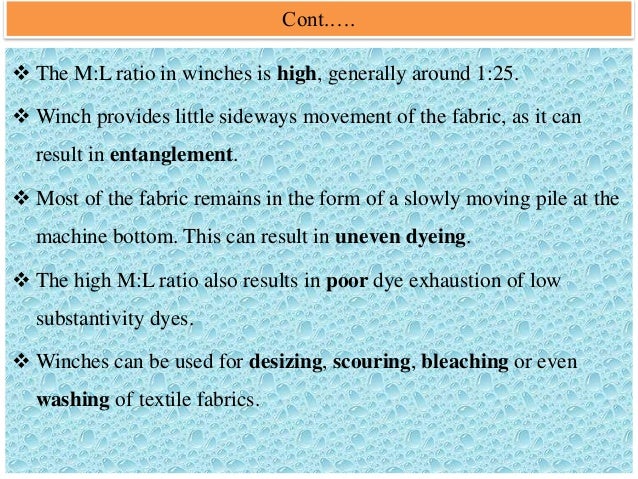 Cont.….

❖ The M:L ratio in winches is high, generally around 1:25.

❖ Winch provides little sideways movement of the fabric, as it can result in entanglement.

❖ Most of the fabric remains in the form of a slowly moving pile at the machine bottom. This can result in uneven dyeing.

❖ The high M:L ratio also results in poor dye exhaustion of low substantivity dyes.

❖ Winches can be used for desizing, scouring, bleaching or even washing of textile fabrics.